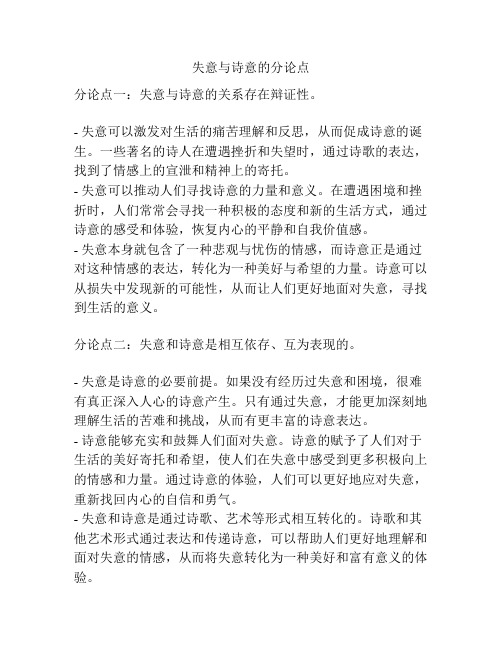 失意与诗意的分论点

分论点一：失意与诗意的关系存在辩证性。

- 失意可以激发对生活的痛苦理解和反思，从而促成诗意的诞生。一些著名的诗人在遭遇挫折和失望时，通过诗歌的表达，找到了情感上的宣泄和精神上的寄托。
- 失意可以推动人们寻找诗意的力量和意义。在遭遇困境和挫折时，人们常常会寻找一种积极的态度和新的生活方式，通过诗意的感受和体验，恢复内心的平静和自我价值感。
- 失意本身就包含了一种悲观与忧伤的情感，而诗意正是通过对这种情感的表达，转化为一种美好与希望的力量。诗意可以从损失中发现新的可能性，从而让人们更好地面对失意，寻找到生活的意义。

分论点二：失意和诗意是相互依存、互为表现的。

- 失意是诗意的必要前提。如果没有经历过失意和困境，很难有真正深入人心的诗意产生。只有通过失意，才能更加深刻地理解生活的苦难和挑战，从而有更丰富的诗意表达。
- 诗意能够充实和鼓舞人们面对失意。诗意的赋予了人们对于生活的美好寄托和希望，使人们在失意中感受到更多积极向上的情感和力量。通过诗意的体验，人们可以更好地应对失意，重新找回内心的自信和勇气。
- 失意和诗意是通过诗歌、艺术等形式相互转化的。诗歌和其他艺术形式通过表达和传递诗意，可以帮助人们更好地理解和面对失意的情感，从而将失意转化为一种美好和富有意义的体验。